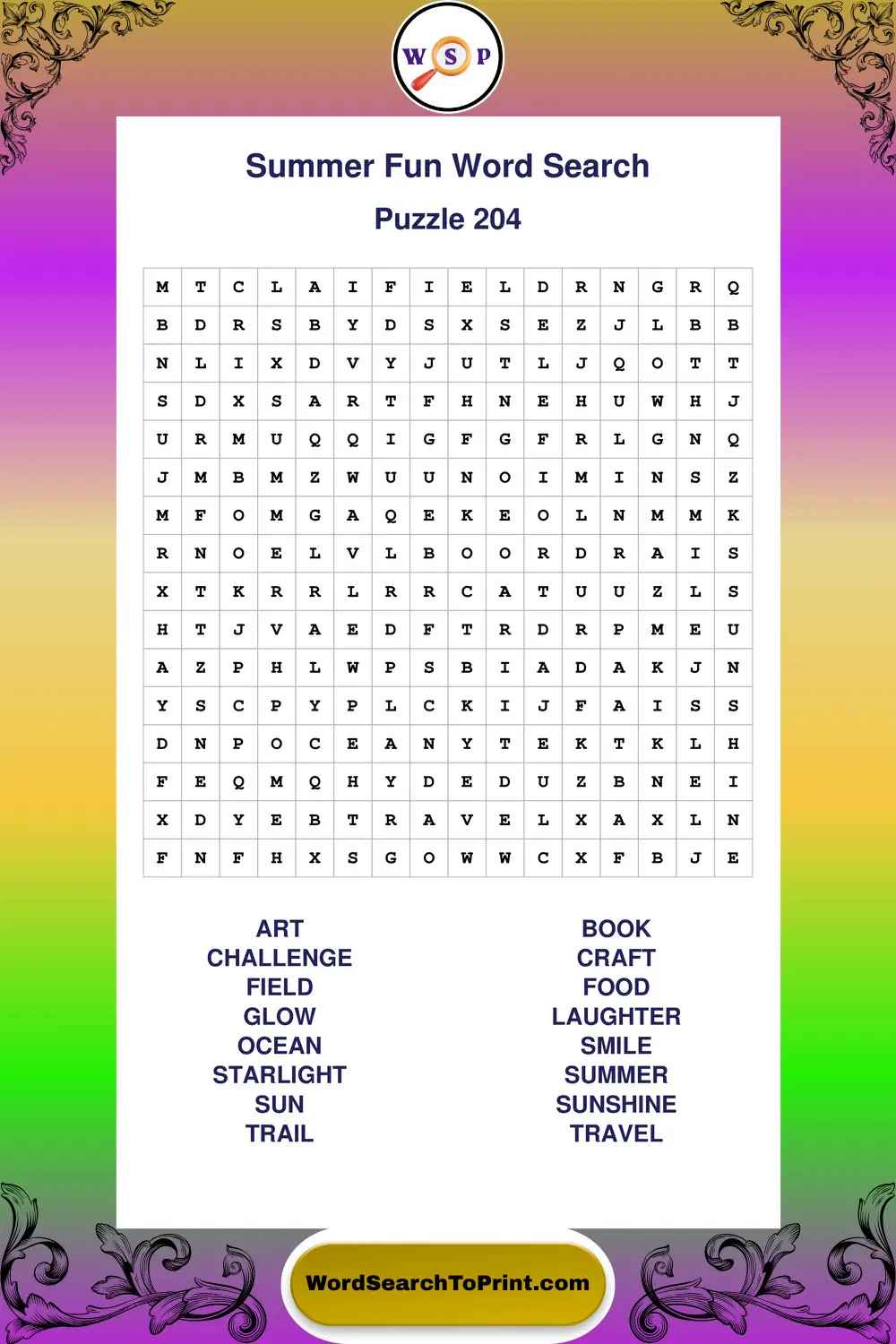 W S P

Summer Fun Word Search

Puzzle 204

| M | T | C | L | A | I | F | I | E | L | D | R | N | G | R | Q |
|---|---|---|---|---|---|---|---|---|---|---|---|---|---|---|---|
| B | D | R | S | B | Y | D | S | X | S | E | Z | J | L | B | B |
| N | L | I | X | D | V | Y | J | U | T | L | J | Q | O | T | T |
| S | D | X | S | A | R | T | F | H | N | E | H | U | W | H | J |
| U | R | M | U | Q | Q | I | G | F | G | F | R | L | G | N | Q |
| J | M | B | M | Z | W | U | U | N | O | I | M | I | N | S | Z |
| M | F | O | M | G | A | Q | E | K | E | O | L | N | M | M | K |
| R | N | O | E | L | V | L | B | O | O | R | D | R | A | I | S |
| X | T | K | R | R | L | R | R | C | A | T | U | U | Z | L | S |
| H | T | J | V | A | E | D | F | T | R | D | R | P | M | E | U |
| A | Z | P | H | L | W | P | S | B | I | A | D | A | K | J | N |
| Y | S | C | P | Y | P | L | C | K | I | J | F | A | I | S | S |
| D | N | P | O | C | E | A | N | Y | T | E | K | T | K | L | H |
| F | E | Q | M | Q | H | Y | D | E | D | U | Z | B | N | E | I |
| X | D | Y | E | B | T | R | A | V | E | L | X | A | X | L | N |
| F | N | F | H | X | S | G | O | W | W | C | X | F | B | J | E |

ART
CHALLENGE
FIELD
GLOW
OCEAN
STARLIGHT
SUN
TRAIL

BOOK
CRAFT
FOOD
LAUGHTER
SMILE
SUMMER
SUNSHINE
TRAVEL

WordSearchToPrint.com